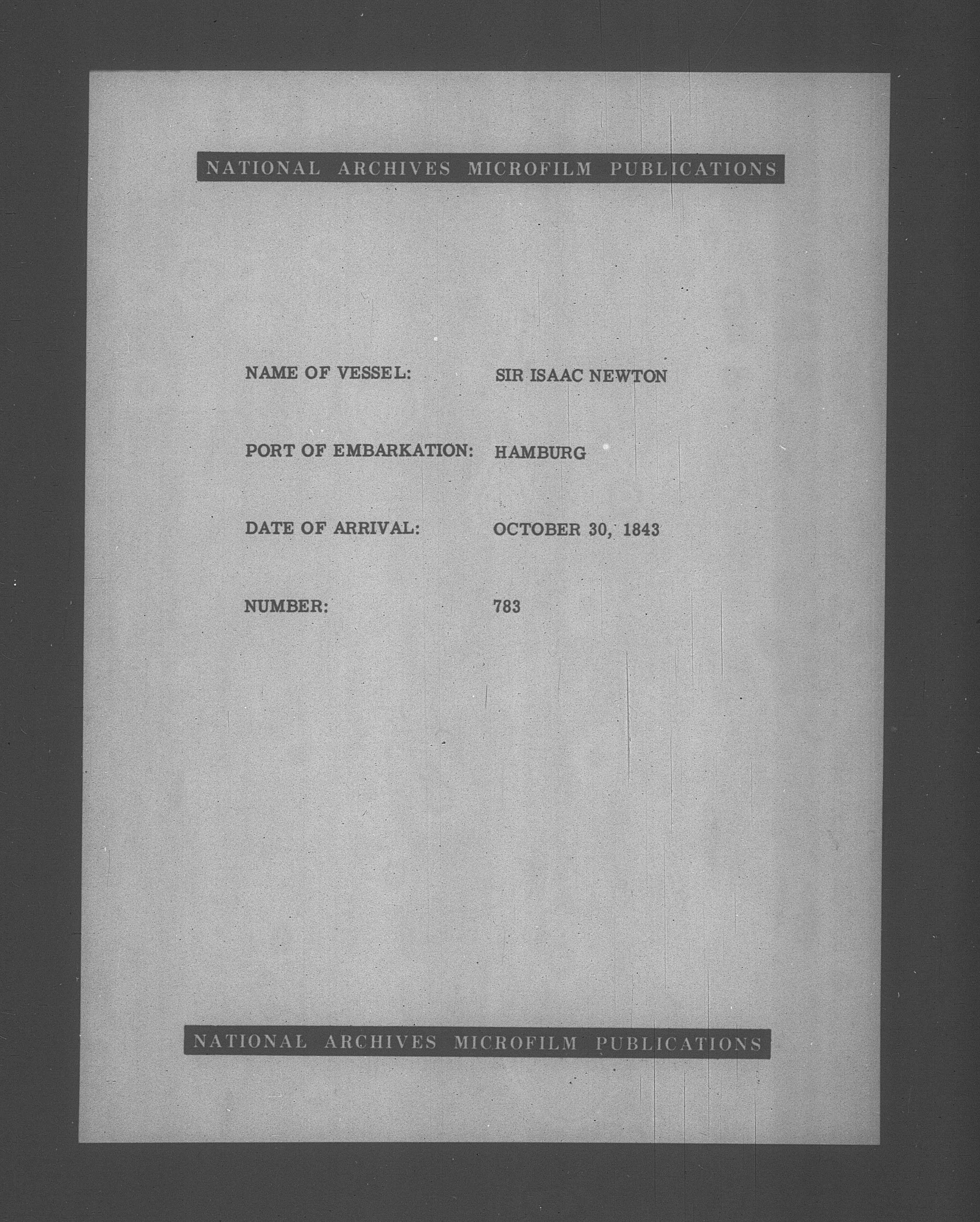 NATIONAL ARCHIVES MICROFILM PUBLICATIONS

NAME OF VESSEL: SIR ISAAC NEWTON

PORT OF EMBARKATION: HAMBURG

DATE OF ARRIVAL: OCTOBER 30, 1843

NUMBER: 783

NATIONAL ARCHIVES MICROFILM PUBLICATIONS